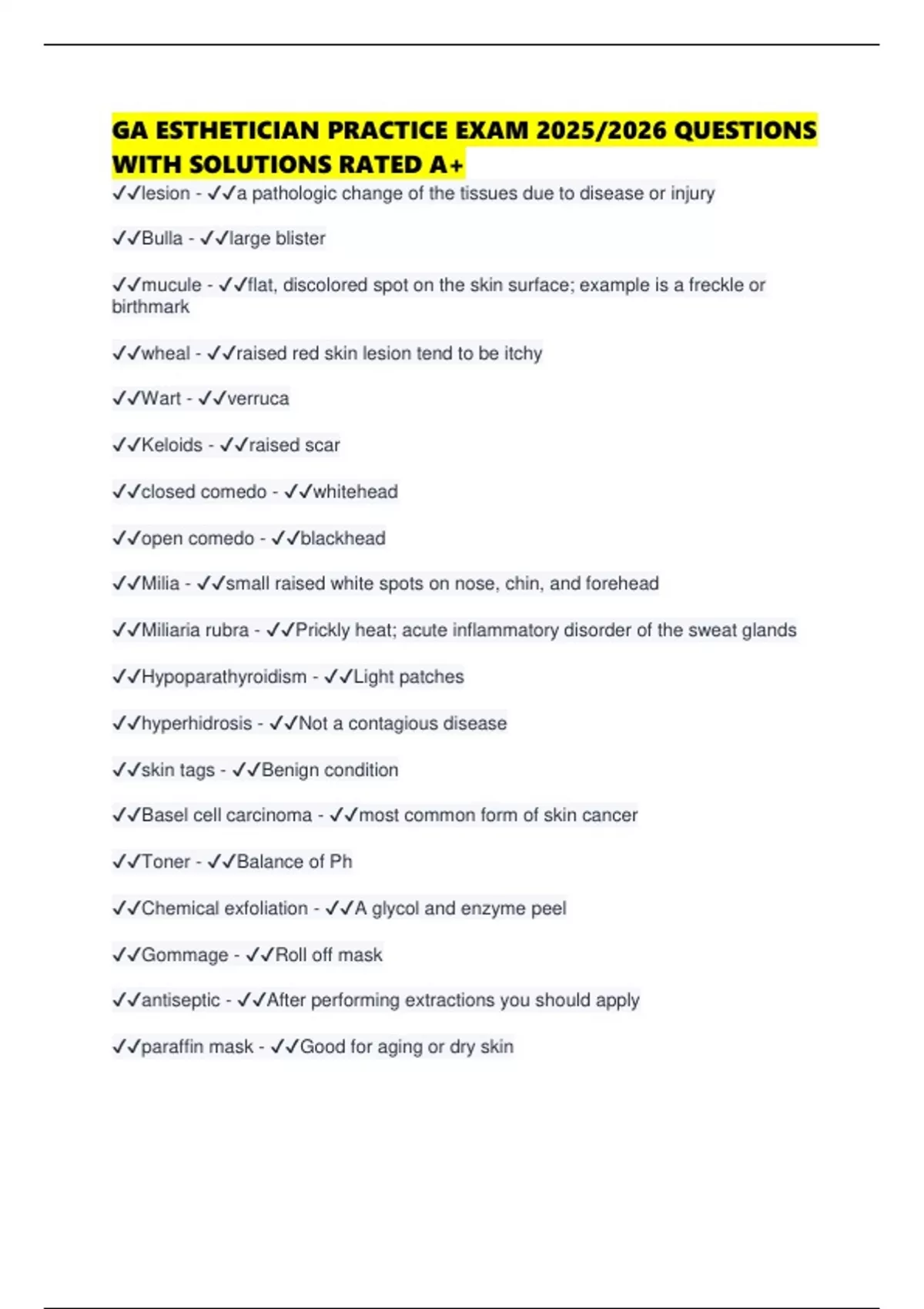 GA ESTHETICIAN PRACTICE EXAM 2025/2026 QUESTIONS WITH SOLUTIONS RATED A+

✓✓lesion - ✓✓a pathologic change of the tissues due to disease or injury

✓✓Bulla - ✓✓large blister

✓✓mucule - ✓✓flat, discolored spot on the skin surface; example is a freckle or birthmark

✓✓wheal - ✓✓raised red skin lesion tend to be itchy

✓✓Wart - ✓✓verruca

✓✓Keloids - ✓✓raised scar

✓✓closed comedo - ✓✓whitehead

✓✓open comedo - ✓✓blackhead

✓✓Milia - ✓✓small raised white spots on nose, chin, and forehead

✓✓Miliaria rubra - ✓✓Prickly heat; acute inflammatory disorder of the sweat glands

✓✓Hypoparathyroidism - ✓✓Light patches

✓✓hyperhidrosis - ✓✓Not a contagious disease

✓✓skin tags - ✓✓Benign condition

✓✓Basel cell carcinoma - ✓✓most common form of skin cancer

✓✓Toner - ✓✓Balance of Ph

✓✓Chemical exfoliation - ✓✓A glycol and enzyme peel

✓✓Gommage - ✓✓Roll off mask

✓✓antiseptic - ✓✓After performing extractions you should apply

✓✓paraffin mask - ✓✓Good for aging or dry skin